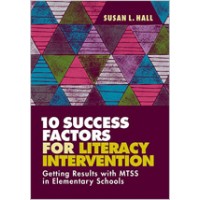 SUSAN L. HALL

10 SUCCESS FACTORS FOR LITERACY INTERVENTION

Getting Results with MTSS in Elementary Schools